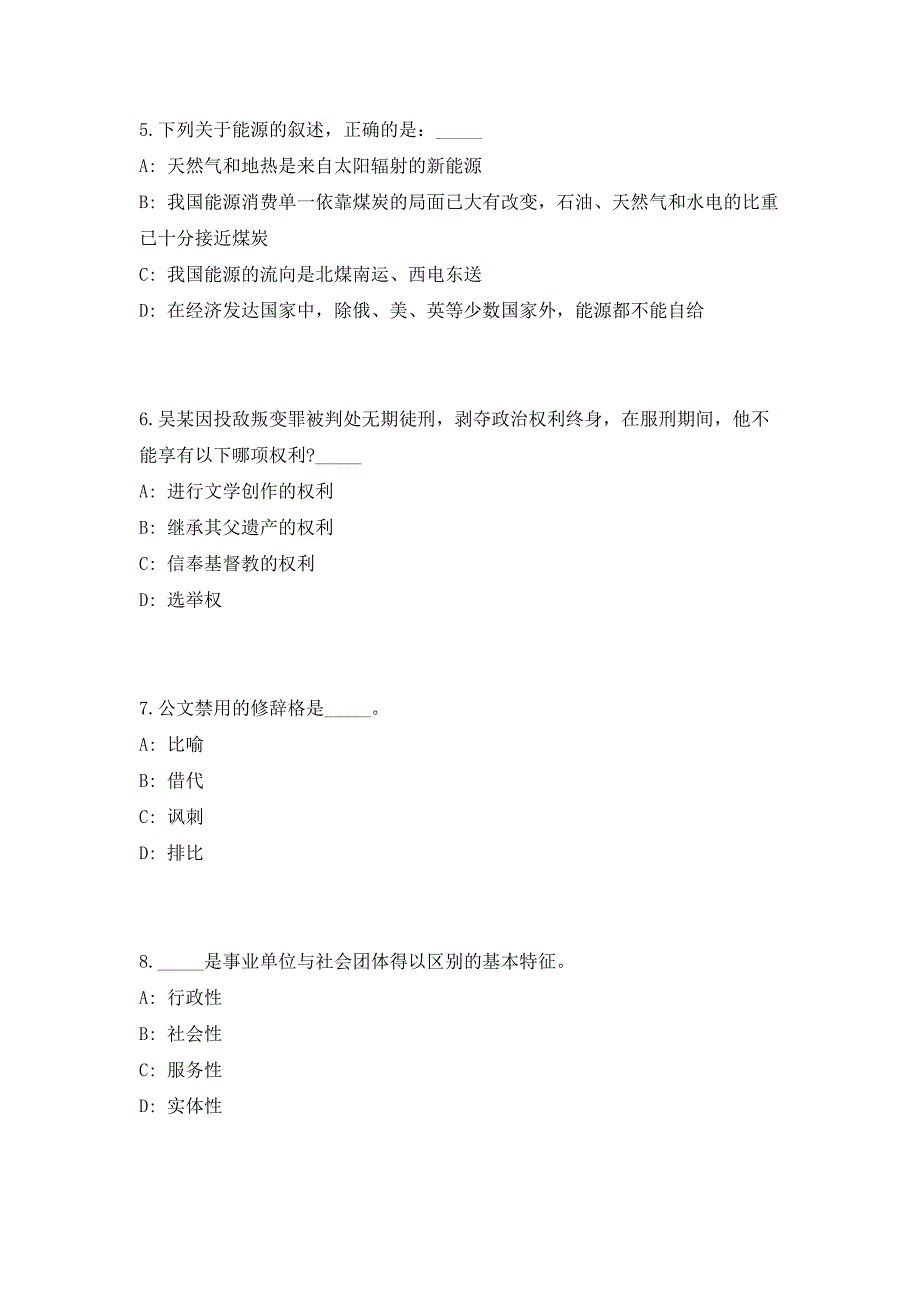 5.下列关于能源的叙述，正确的是：_____

A: 天然气和地热是来自太阳辐射的新能源

B: 我国能源消费单一依靠煤炭的局面已大有改变，石油、天然气和水电的比重已十分接近煤炭

C: 我国能源的流向是北煤南运、西电东送

D: 在经济发达国家中，除俄、美、英等少数国家外，能源都不能自给

6.吴某因投敌叛变罪被判处无期徒刑，剥夺政治权利终身，在服刑期间，他不能享有以下哪项权利?_____

A: 进行文学创作的权利

B: 继承其父遗产的权利

C: 信奉基督教的权利

D: 选举权

7.公文禁用的修辞格是_____。

A: 比喻

B: 借代

C: 讽刺

D: 排比

8._____是事业单位与社会团体得以区别的基本特征。

A: 行政性

B: 社会性

C: 服务性

D: 实体性